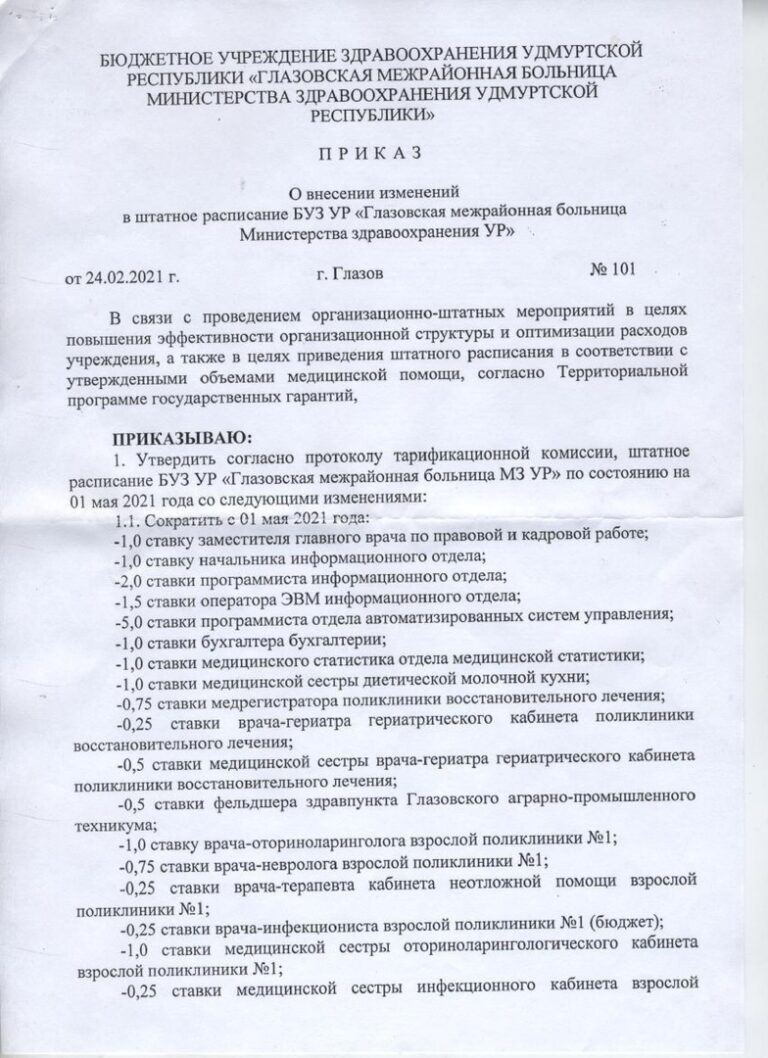 БЮДЖЕТНОЕ УЧРЕЖДЕНИЕ ЗДРАВООХРАНЕНИЯ УДМУРТСКОЙ РЕСПУБЛИКИ «ГЛАЗОВСКАЯ МЕЖРАЙОННАЯ БОЛЬНИЦА МИНИСТЕРСТВА ЗДРАВООХРАНЕНИЯ УДМУРТСКОЙ РЕСПУБЛИКИ»

П Р И К А З

О внесении изменений
в штатное расписание БУЗ УР «Глазовская межрайонная больница Министерства здравоохранения УР»

от 24.02.2021 г. г. Глазов № 101

В связи с проведением организационно-штатных мероприятий в целях повышения эффективности организационной структуры и оптимизации расходов учреждения, а также в целях приведения штатного расписания в соответствии с утвержденными объемами медицинской помощи, согласно Территориальной программе государственных гарантий,

ПРИКАЗЫВАЮ:
1. Утвердить согласно протоколу тарификационной комиссии, штатное расписание БУЗ УР «Глазовская межрайонная больница МЗ УР» по состоянию на 01 мая 2021 года со следующими изменениями:
1.1. Сократить с 01 мая 2021 года:
-1,0 ставку заместителя главного врача по правовой и кадровой работе;
-1,0 ставку начальника информационного отдела;
-2,0 ставки программиста информационного отдела;
-1,5 ставки оператора ЭВМ информационного отдела;
-5,0 ставки программиста отдела автоматизированных систем управления;
-1,0 ставки бухгалтера бухгалтерии;
-1,0 ставки медицинского статистика отдела медицинской статистики;
-1,0 ставки медицинской сестры диетической молочной кухни;
-0,75 ставки медрегистратора поликлиники восстановительного лечения;
-0,25 ставки врача-гериатра гериатрического кабинета поликлиники восстановительного лечения;
-0,5 ставки медицинской сестры врача-гериатра гериатрического кабинета поликлиники восстановительного лечения;
-0,5 ставки фельдшера здравпункта Глазовского аграрно-промышленного техникума;
-1,0 ставку врача-оториноларинголога взрослой поликлиники №1;
-0,75 ставки врача-невролога взрослой поликлиники №1;
-0,25 ставки врача-терапевта кабинета неотложной помощи взрослой поликлиники №1;
-0,25 ставки врача-инфекциониста взрослой поликлиники №1 (бюджет);
-1,0 ставки медицинской сестры оториноларингологического кабинета взрослой поликлиники №1;
-0,25 ставки медицинской сестры инфекционного кабинета взрослой